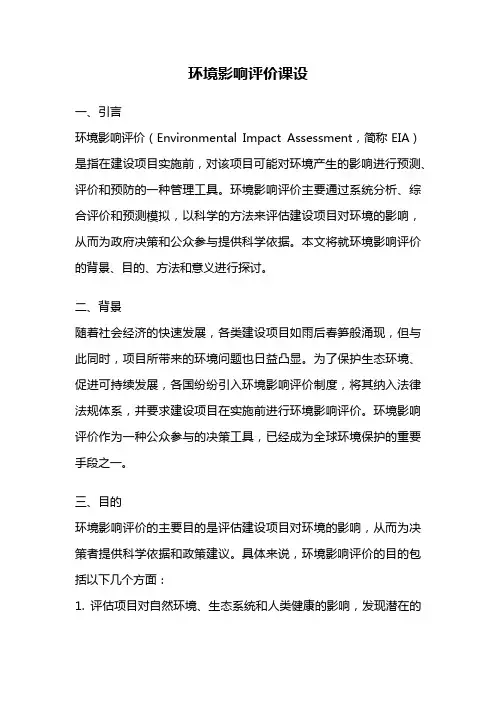 环境影响评价课设

一、引言

环境影响评价（Environmental Impact Assessment，简称 EIA）是指在建设项目实施前，对该项目可能对环境产生的影响进行预测、评价和预防的一种管理工具。环境影响评价主要通过系统分析、综合评价和预测模拟，以科学的方法来评估建设项目对环境的影响，从而为政府决策和公众参与提供科学依据。本文将就环境影响评价的背景、目的、方法和意义进行探讨。

二、背景

随着社会经济的快速发展，各类建设项目如雨后春笋般涌现，但与此同时，项目所带来的环境问题也日益凸显。为了保护生态环境、促进可持续发展，各国纷纷引入环境影响评价制度，将其纳入法律法规体系，并要求建设项目在实施前进行环境影响评价。环境影响评价作为一种公众参与的决策工具，已经成为全球环境保护的重要手段之一。

三、目的

环境影响评价的主要目的是评估建设项目对环境的影响，从而为决策者提供科学依据和政策建议。具体来说，环境影响评价的目的包括以下几个方面：

1. 评估项目对自然环境、生态系统和人类健康的影响，发现潜在的